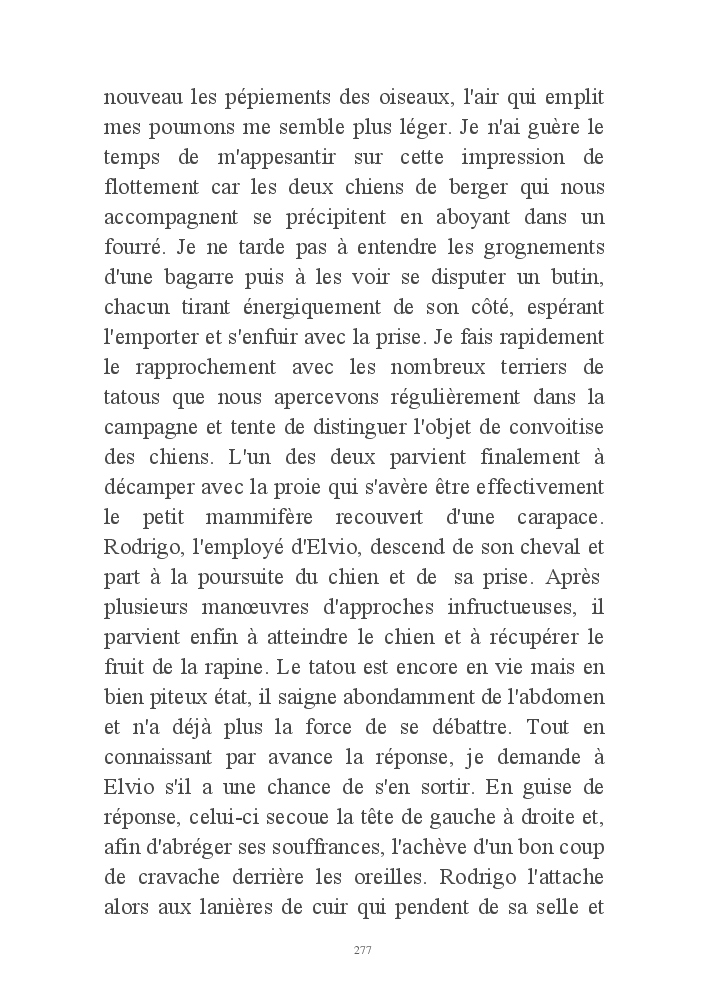 nouveau les pépiements des oiseaux, l'air qui emplit mes poumons me semble plus léger. Je n'ai guère le temps de m'appesantir sur cette impression de flottement car les deux chiens de berger qui nous accompagnent se précipitent en aboyant dans un fourré. Je ne tarde pas à entendre les grognements d'une bagarre puis à les voir se disputer un butin, chacun tirant énergiquement de son côté, espérant l'emporter et s'enfuir avec la prise. Je fais rapidement le rapprochement avec les nombreux terriers de tatous que nous apercevons régulièrement dans la campagne et tente de distinguer l'objet de convoitise des chiens. L'un des deux parvient finalement à décamper avec la proie qui s'avère être effectivement le petit mammifère recouvert d'une carapace. Rodrigo, l'employé d'Elvio, descend de son cheval et part à la poursuite du chien et de sa prise. Après plusieurs manœuvres d'approches infructueuses, il parvient enfin à atteindre le chien et à récupérer le fruit de la rapine. Le tatou est encore en vie mais en bien piteux état, il saigne abondamment de l'abdomen et n'a déjà plus la force de se débattre. Tout en connaissant par avance la réponse, je demande à Elvio s'il a une chance de s'en sortir. En guise de réponse, celui-ci secoue la tête de gauche à droite et, afin d'abréger ses souffrances, l'achève d'un bon coup de cravache derrière les oreilles. Rodrigo l'attache alors aux lanières de cuir qui pendent de sa selle et

277